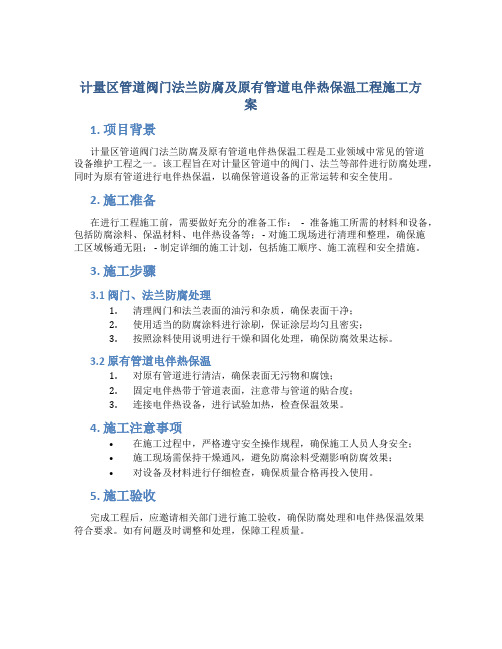 计量区管道阀门法兰防腐及原有管道电伴热保温工程施工方案

1. 项目背景

计量区管道阀门法兰防腐及原有管道电伴热保温工程是工业领域中常见的管道设备维护工程之一。该工程旨在对计量区管道中的阀门、法兰等部件进行防腐处理，同时为原有管道进行电伴热保温，以确保管道设备的正常运转和安全使用。

2. 施工准备

在进行工程施工前，需要做好充分的准备工作： - 准备施工所需的材料和设备，包括防腐涂料、保温材料、电伴热设备等； - 对施工现场进行清理和整理，确保施工区域畅通无阻； - 制定详细的施工计划，包括施工顺序、施工流程和安全措施。

3. 施工步骤

3.1 阀门、法兰防腐处理

1. 清理阀门和法兰表面的油污和杂质，确保表面干净；
2. 使用适当的防腐涂料进行涂刷，保证涂层均匀且密实；
3. 按照涂料使用说明进行干燥和固化处理，确保防腐效果达标。

3.2 原有管道电伴热保温

1. 对原有管道进行清洁，确保表面无污物和腐蚀；
2. 固定电伴热带于管道表面，注意带与管道的贴合度；
3. 连接电伴热设备，进行试验加热，检查保温效果。

4. 施工注意事项

• 在施工过程中，严格遵守安全操作规程，确保施工人员人身安全；
• 施工现场需保持干燥通风，避免防腐涂料受潮影响防腐效果；
• 对设备及材料进行仔细检查，确保质量合格再投入使用。

5. 施工验收

完成工程后，应邀请相关部门进行施工验收，确保防腐处理和电伴热保温效果符合要求。如有问题及时调整和处理，保障工程质量。